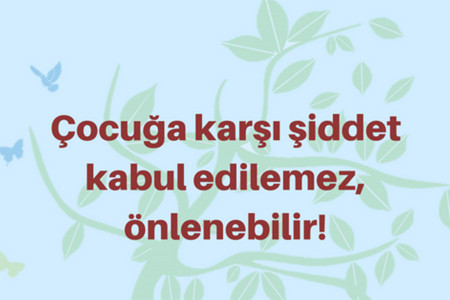 Çocuğa karşı şiddet kabul edilemez, önlenebilir!